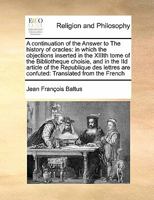 ECCO

Religion and Philosophy

A continuation of the Answer to The history of oracles: in which the objections inserted in the XIIIth tome of the Bibliotheque choisie, and in the IId article of the Republique des lettres are confuted: Translated from the French

Jean François Baltus